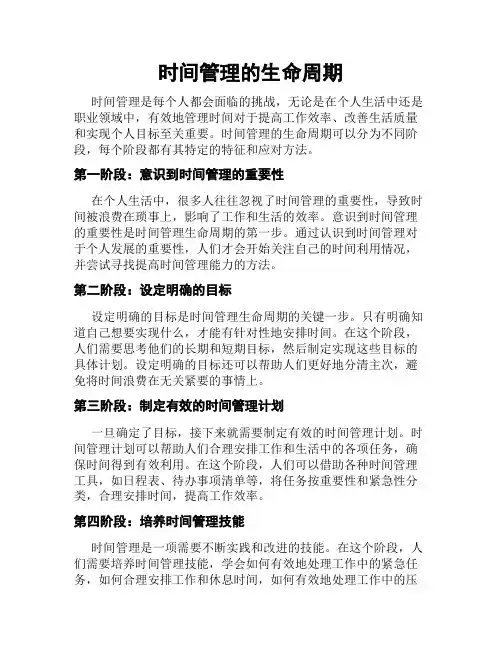 时间管理的生命周期

时间管理是每个人都会面临的挑战，无论是在个人生活中还是职业领域中，有效地管理时间对于提高工作效率、改善生活质量和实现个人目标至关重要。时间管理的生命周期可以分为不同阶段，每个阶段都有其特定的特征和应对方法。

第一阶段：意识到时间管理的重要性

在个人生活中，很多人往往忽视了时间管理的重要性，导致时间被浪费在琐事上，影响了工作和生活的效率。意识到时间管理的重要性是时间管理生命周期的第一步。通过认识到时间管理对于个人发展的重要性，人们才会开始关注自己的时间利用情况，并尝试寻找提高时间管理能力的方法。

第二阶段：设定明确的目标

设定明确的目标是时间管理生命周期的关键一步。只有明确知道自己想要实现什么，才能有针对性地安排时间。在这个阶段，人们需要思考他们的长期和短期目标，然后制定实现这些目标的具体计划。设定明确的目标还可以帮助人们更好地分清主次，避免将时间浪费在无关紧要的事情上。

第三阶段：制定有效的时间管理计划

一旦确定了目标，接下来就需要制定有效的时间管理计划。时间管理计划可以帮助人们合理安排工作和生活中的各项任务，确保时间得到有效利用。在这个阶段，人们可以借助各种时间管理工具，如日程表、待办事项清单等，将任务按重要性和紧急性分类，合理安排时间，提高工作效率。

第四阶段：培养时间管理技能

时间管理是一项需要不断实践和改进的技能。在这个阶段，人们需要培养时间管理技能，学会如何有效地处理工作中的紧急任务，如何合理安排工作和休息时间，如何有效地处理工作中的压